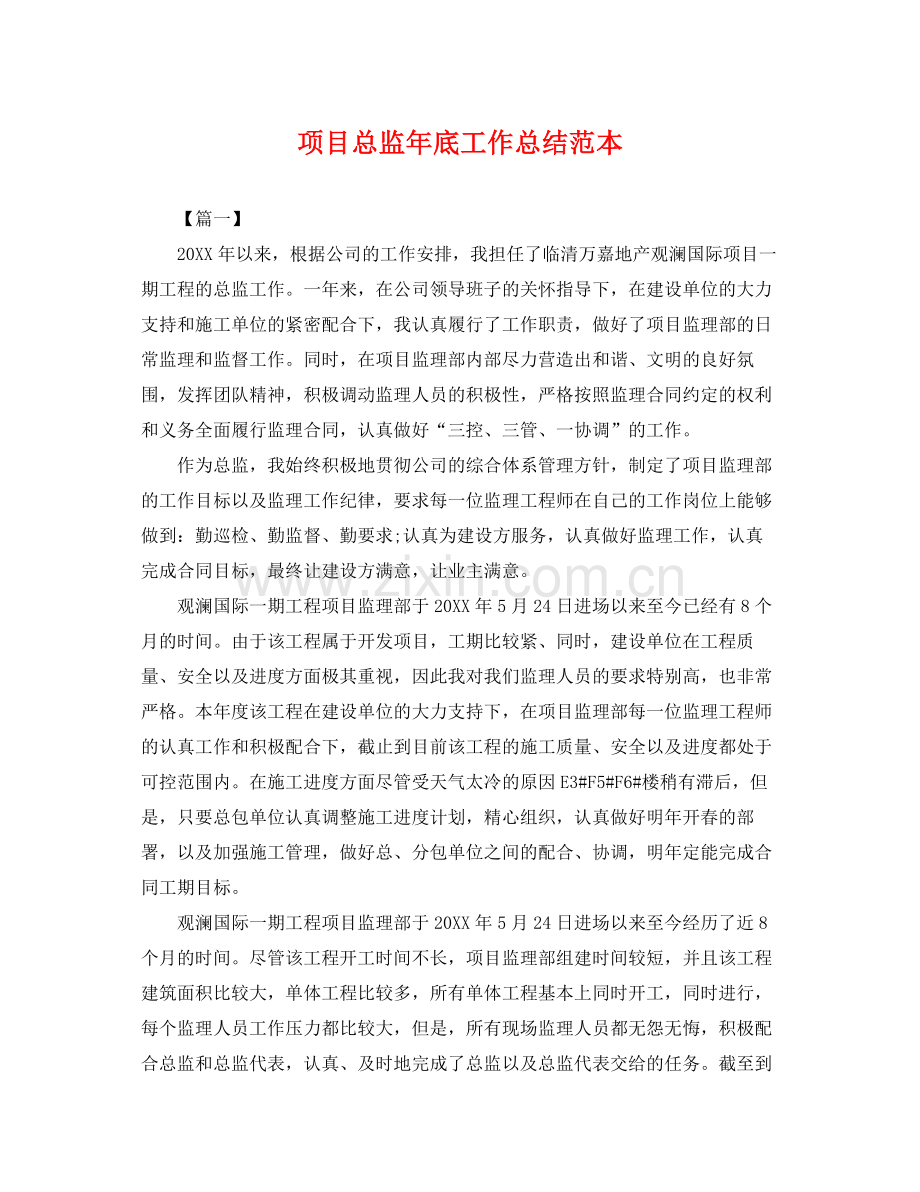 项目总监年底工作总结范本

【篇一】

20XX年以来，根据公司的工作安排，我担任了临清万嘉地产观澜国际项目一期工程的总监工作。一年来，在公司领导班子的关怀指导下，在建设单位的大力支持和施工单位的紧密配合下，我认真履行了工作职责，做好了项目监理部的日常监理和监督工作。同时，在项目监理部内部尽力营造出和谐、文明的良好氛围，发挥团队精神，积极调动监理人员的积极性，严格按照监理合同约定的权利和义务全面履行监理合同，认真做好“三控、三管、一协调”的工作。

作为总监，我始终积极地贯彻公司的综合体系管理方针，制定了项目监理部的工作目标以及监理工作纪律，要求每一位监理工程师在自己的工作岗位上能够做到：勤巡检、勤监督、勤要求;认真为建设方服务，认真做好监理工作，认真完成合同目标，最终让建设方满意，让业主满意。

观澜国际一期工程项目监理部于20XX年5月24日进场以来至今已经有8个月的时间。由于该工程属于开发项目，工期比较紧、同时，建设单位在工程质量、安全以及进度方面极其重视，因此我对我们监理人员的要求特别高，也非常严格。本年度该工程在建设单位的大力支持下，在项目监理部每一位监理工程师的认真工作和积极配合下，截止到目前该工程的施工质量、安全以及进度都处于可控范围内。在施工进度方面尽管受天气太冷的原因E3#F5#F6#楼稍有滞后，但是，只要总包单位认真调整施工进度计划，精心组织，认真做好明年开春的部署，以及加强施工管理，做好总、分包单位之间的配合、协调，明年定能完成合同工期目标。

观澜国际一期工程项目监理部于20XX年5月24日进场以来至今经历了近8个月的时间。尽管该工程开工时间不长，项目监理部组建时间较短，并且该工程建筑面积比较大，单体工程比较多，所有单体工程基本上同时开工，同时进行，每个监理人员工作压力都比较大，但是，所有现场监理人员都无怨无悔，积极配合总监和总监代表，认真、及时地完成了总监以及总监代表交给的任务。截至到

www.zixin.com.cn